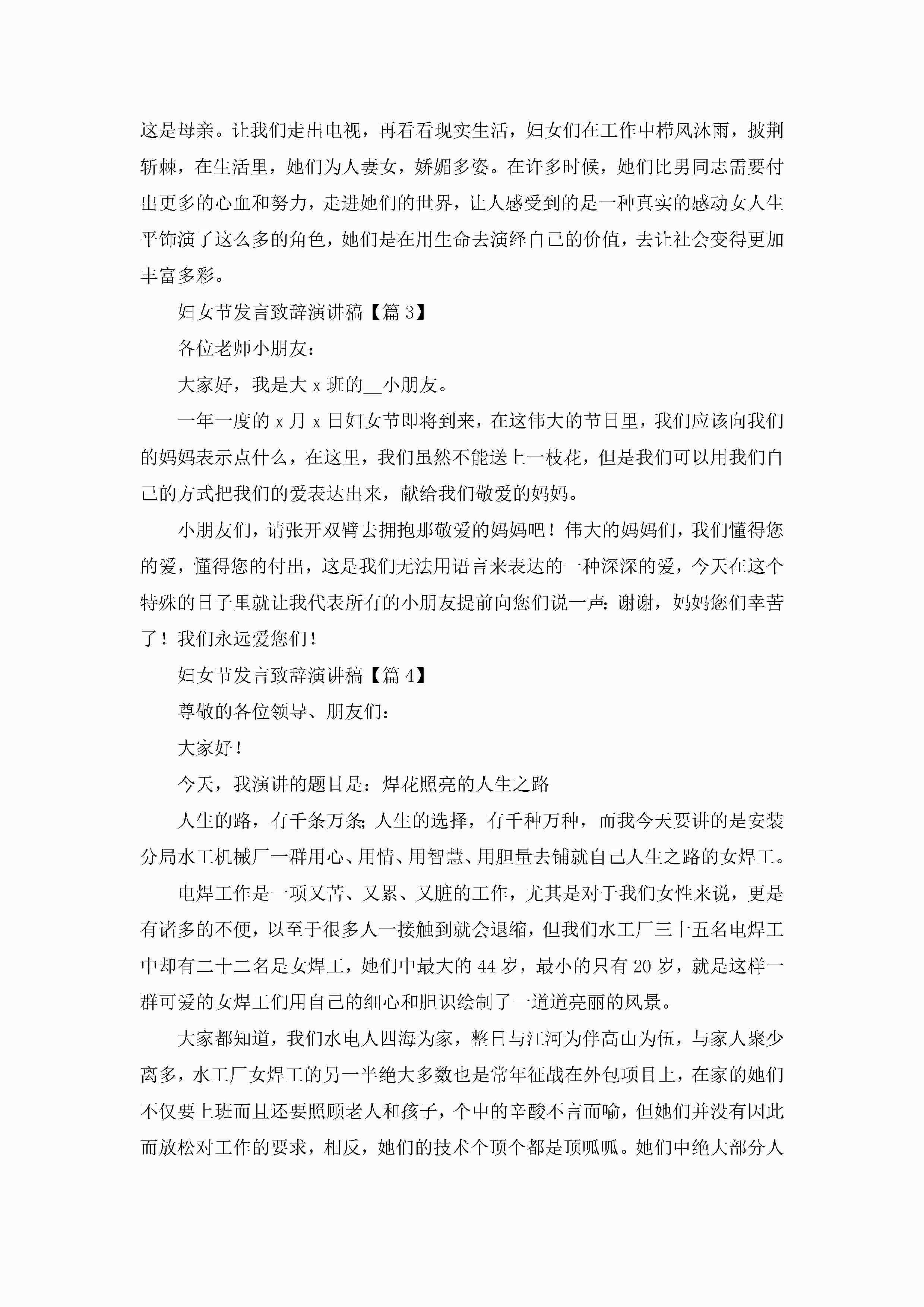 这是母亲。让我们走出电视，再看看现实生活，妇女们在工作中栉风沐雨，披荆斩棘，在生活里，她们为人妻女，娇媚多姿。在许多时候，她们比男同志需要付出更多的心血和努力，走进她们的世界，让人感受到的是一种真实的感动女人生平饰演了这么多的角色，她们是在用生命去演绎自己的价值，去让社会变得更加丰富多彩。

妇女节发言致辞演讲稿【篇 3】

各位老师小朋友：

大家好，我是大 x 班的__小朋友。

一年一度的 x 月 x 日妇女节即将到来，在这伟大的节日里，我们应该向我们的妈妈表示点什么，在这里，我们虽然不能送上一枝花，但是我们可以用我们自己的方式把我们的爱表达出来，献给我们敬爱的妈妈。

小朋友们，请张开双臂去拥抱那敬爱的妈妈吧！伟大的妈妈们，我们懂得您的爱，懂得您的付出，这是我们无法用语言来表达的一种深深的爱，今天在这个特殊的日子里就让我代表所有的小朋友提前向您们说一声：谢谢，妈妈您们幸苦了！我们永远爱您们！

妇女节发言致辞演讲稿【篇 4】

尊敬的各位领导、朋友们：

大家好！

今天，我演讲的题目是：焊花照亮的人生之路

人生的路，有千条万条;人生的选择，有千种万种，而我今天要讲的是安装分局水工机械厂一群用心、用情、用智慧、用胆量去铺就自己人生之路的女焊工。

电焊工作是一项又苦、又累、又脏的工作，尤其是对于我们女性来说，更是有诸多的不便，以至于很多人一接触到就会退缩，但我们水工厂三十五名电焊工中却有二十二名是女焊工，她们中最大的 44 岁，最小的只有 20 岁，就是这样一群可爱的女焊工们用自己的细心和胆识绘制了一道道亮丽的风景。

大家都知道，我们水电人四海为家，整日与江河为伴高山为伍，与家人聚少离多，水工厂女焊工的另一半绝大多数也是常年征战在外包项目上，在家的她们不仅要上班而且还要照顾老人和孩子，个中的辛酸不言而喻，但她们并没有因此而放松对工作的要求，相反，她们的技术个顶个都是顶呱呱。她们中绝大部分人